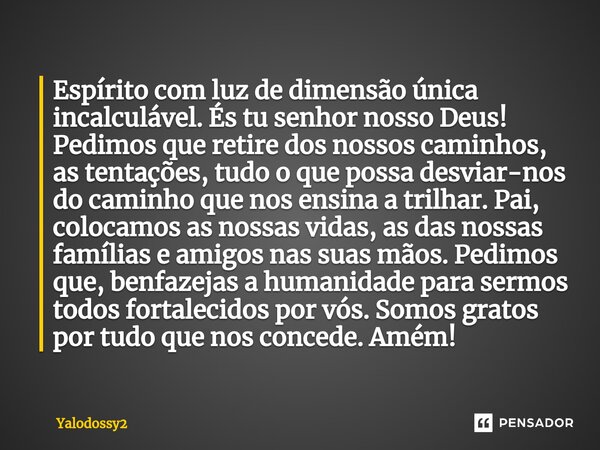 Espírito com luz de dimensão única incalculável. És tu senhor nosso Deus! Pedimos que retire dos nossos caminhos, as tentações, tudo o que possa desviar-nos do caminho que nos ensina a trilhar. Pai, colocamos as nossas vidas, as das nossas famílias e amigos nas suas mãos. Pedimos que, benfazejas a humanidade para sermos todos fortalecidos por vós. Somos gratos por tudo que nos concede. Amém!

Yalodossy2

PENSADOR